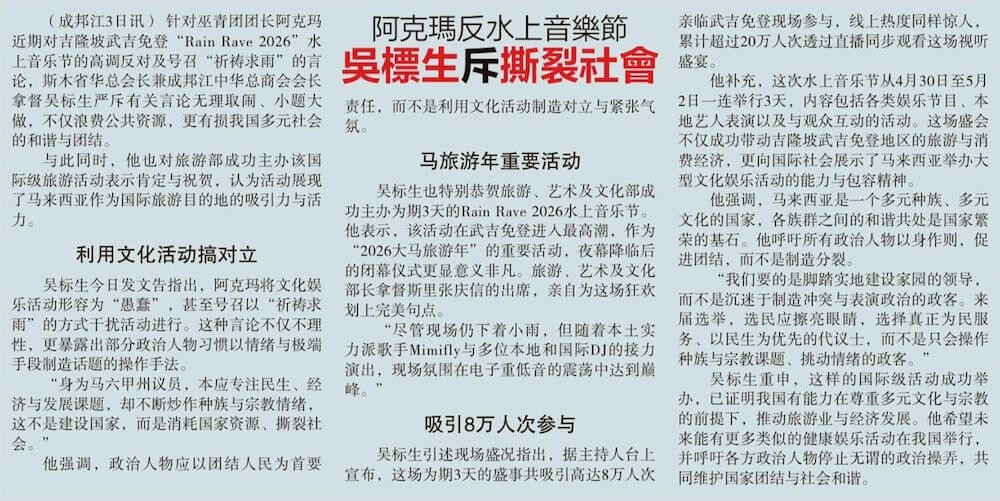 阿克瑪反水上音樂節
吳標生斥撕裂社會

（成邦江3日讯）针对巫青团团长阿克玛近期对吉隆坡武吉免登“Rain Rave 2026”水上音乐节的高调反对及号召“祈祷求雨”的言论，斯木省华总会长兼成邦江中华总商会会长拿督吴标生严斥有关言论无理取闹、小题大做，不仅浪费公共资源，更有损我国多元社会的和谐与团结。

与此同时，他也对旅游部成功主办该国际级旅游活动表示肯定与祝贺，认为活动展现了马来西亚作为国际旅游目的地的吸引力与活力。

利用文化活动搞对立

吴标生今日发文告指出，阿克玛将文化娱乐活动形容为“愚蠢”，甚至号召以“祈祷求雨”的方式干扰活动进行。这种言论不仅不理性，更暴露出部分政治人物习惯以情绪与极端手段制造话题的操作手法。

“身为马六甲州议员，本应专注民生、经济与发展课题，却不断炒作种族与宗教情绪，这不是建设国家，而是消耗国家资源、撕裂社会。”

他强调，政治人物应以团结人民为首要责任，而不是利用文化活动制造对立与紧张气氛。

马旅游年重要活动

吴标生也特别恭贺旅游、艺术及文化部成功主办为期3天的Rain Rave 2026水上音乐节。他表示，该活动在武吉免登进入最高潮，作为“2026大马旅游年”的重要活动，夜幕降临后的闭幕仪式更显意义非凡。旅游、艺术及文化部长拿督斯里张庆信的出席，亲自为这场狂欢划上完美句点。

“尽管现场仍下着小雨，但随着本土实力派歌手Mimifly与多位本地和国际DJ的接力演出，现场氛围在电子重低音的震荡中达到巅峰。”

吸引8万人次参与

吴标生引述现场盛况指出，据主持人台上宣布，这场为期3天的盛事共吸引高达8万人次亲临武吉免登现场参与，线上热度同样惊人，累计超过20万人次透过直播同步观看这场视听盛宴。

他补充，这次水上音乐节从4月30日至5月2日一连举行3天，内容包括各类娱乐节目、本地艺人表演以及与观众互动的活动。这场盛会不仅成功带动吉隆坡武吉免登地区的旅游与消费经济，更向国际社会展示了马来西亚举办大型文化娱乐活动的能力与包容精神。

他强调，马来西亚是一个多元种族、多元文化的国家，各族群之间的和谐共处是国家繁荣的基石。他呼吁所有政治人物以身作则，促进团结，而不是制造分裂。

“我们要的是脚踏实地建设家园的领导，而不是沉迷于制造冲突与表演政治的政客。来届选举，选民应擦亮眼睛，选择真正为民服务、以民生为优先的代议士，而不是只会操作种族与宗教课题、挑动情绪的政客。”

吴标生重申，这样的国际级活动成功举办，已证明我国有能力在尊重多元文化与宗教的前提下，推动旅游业与经济发展。他希望未来能有更多类似的健康娱乐活动在我国举行，并呼吁各方政治人物停止无谓的政治操弄，共同维护国家团结与社会和谐。